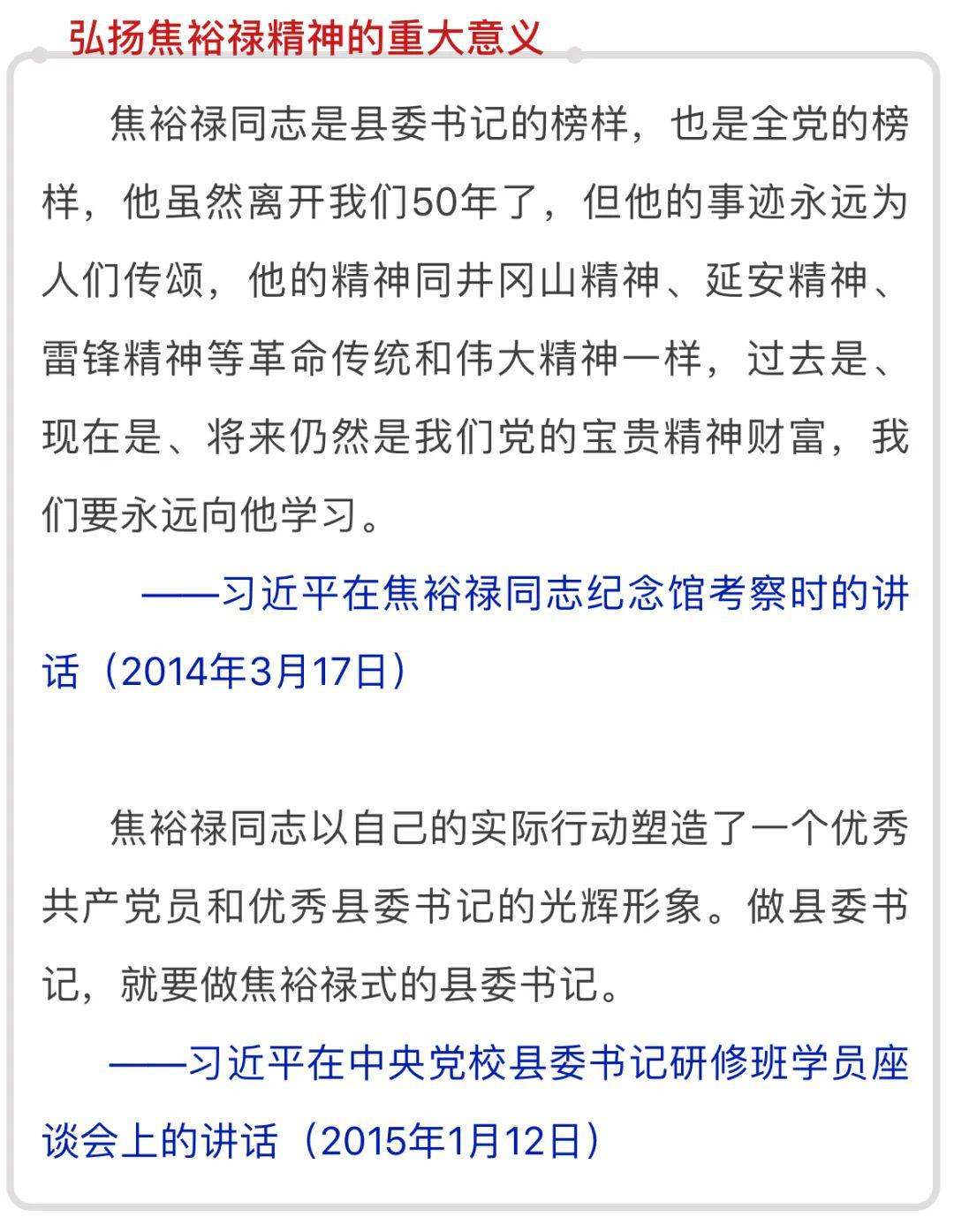 弘扬焦裕禄精神的重大意义

焦裕禄同志是县委书记的榜样，也是全党的榜样，他虽然离开我们50年了，但他的事迹永远为人们传颂，他的精神同井冈山精神、延安精神、雷锋精神等革命传统和伟大精神一样，过去是、现在是、将来仍然是我们党的宝贵精神财富，我们要永远向他学习。

——习近平在焦裕禄同志纪念馆考察时的讲话（2014年3月17日）

焦裕禄同志以自己的实际行动塑造了一个优秀共产党员和优秀县委书记的光辉形象。做县委书记，就要做焦裕禄式的县委书记。

——习近平在中央党校县委书记研修班学员座谈会上的讲话（2015年1月12日）